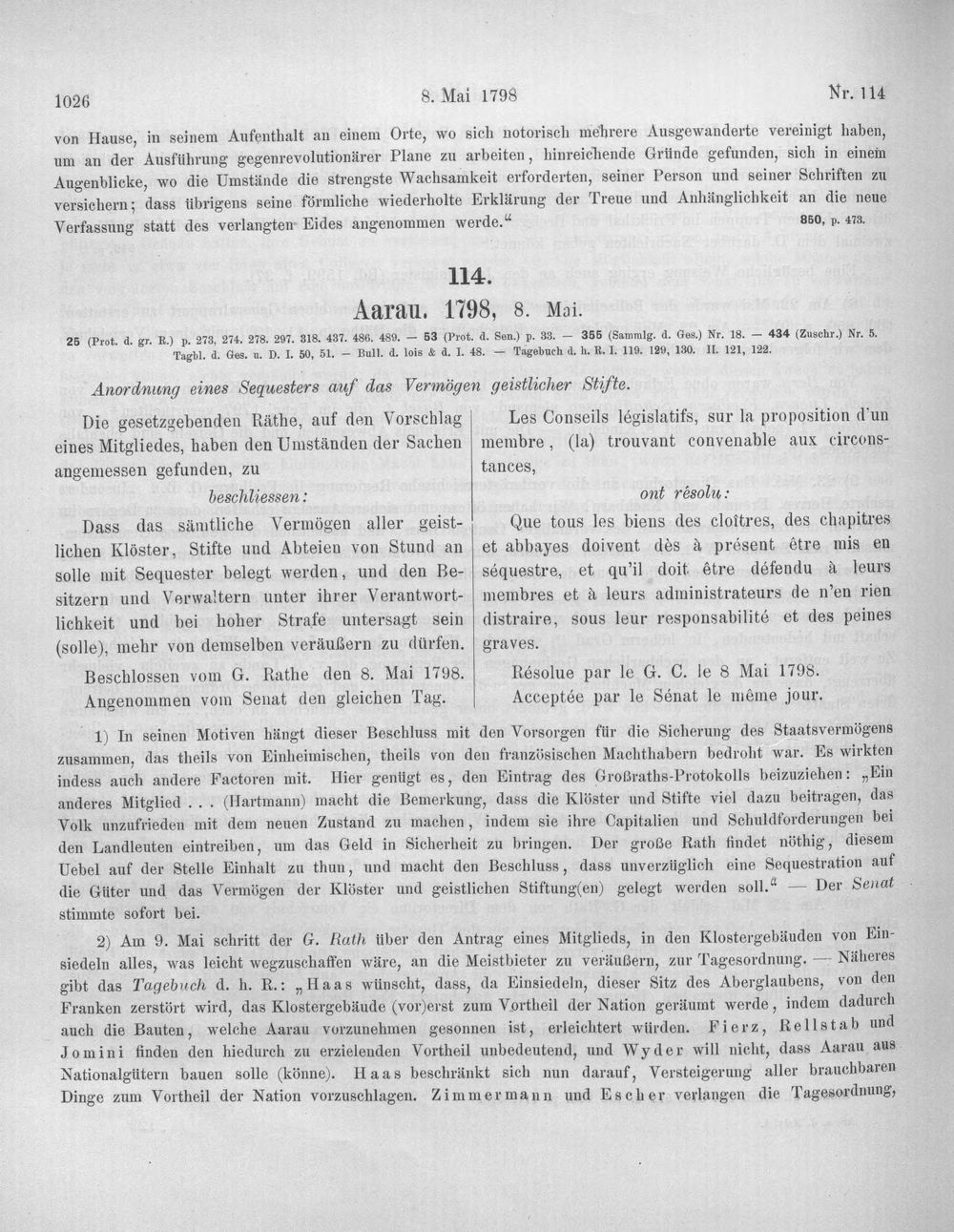 1026 8. Mai 1798 Nr. 114

von Hause, in seinem Aufenthalt an einem Orte, wo sich notorisch mehrere Ausgewanderte vereinigt haben, um an der Ausführung gegenrevolutionärer Plane zu arbeiten, hinreichende Gründe gefunden, sich in einem Augenblicke, wo die Umstände die strengste Wachsamkeit erforderten, seiner Person und seiner Schriften zu versichern; dass übrigens seine förmliche wiederholte Erklärung der Treue und Anhänglichkeit an die neue Verfassung statt des verlangten Eides angenommen werde." 850, p. 473.

114.

Aarau. 1798, 8. Mai.

25 (Prot. d. gr. R.) p. 273, 274. 278. 297. 318. 437. 486. 489. — 53 (Prot. d. Sen.) p. 33. — 355 (Sammlg. d. Ges.) Nr. 18. — 434 (Zuschr.) Nr. 5. Tagbl. d. Ges. u. D. I. 50, 51. — Bull. d. lois & d. I. 48. — Tagebuch d. h. R. I. 119. 129, 130. II. 121, 122.

Anordnung eines Sequesters auf das Vermögen geistlicher Stifte.

Die gesetzgebenden Räthe, auf den Vorschlag eines Mitgliedes, haben den Umständen der Sachen angemessen gefunden, zu

beschliessen:

Dass das sämtliche Vermögen aller geistlichen Klöster, Stifte und Abteien von Stund an solle mit Sequester belegt werden, und den Besitzern und Verwaltern unter ihrer Verantwortlichkeit und bei hoher Strafe untersagt sein (solle), mehr von demselben veräußern zu dürfen.

Beschlossen vom G. Rathe den 8. Mai 1798.
Angenommen vom Senat den gleichen Tag.

Les Conseils législatifs, sur la proposition d'un membre, (la) trouvant convenable aux circonstances,

ont résolu:

Que tous les biens des cloîtres, des chapitres et abbayes doivent dès à présent être mis en séquestre, et qu'il doit être défendu à leurs membres et à leurs administrateurs de n'en rien distraire, sous leur responsabilité et des peines graves.

Résolue par le G. C. le 8 Mai 1798.
Acceptée par le Sénat le même jour.

1) In seinen Motiven hängt dieser Beschluss mit den Vorsorgen für die Sicherung des Staatsvermögens zusammen, das theils von Einheimischen, theils von den französischen Machthabern bedroht war. Es wirkten indess auch andere Factoren mit. Hier genügt es, den Eintrag des Großraths-Protokolls beizuziehen: „Ein anderes Mitglied . . . (Hartmann) macht die Bemerkung, dass die Klöster und Stifte viel dazu beitragen, das Volk unzufrieden mit dem neuen Zustand zu machen, indem sie ihre Capitalien und Schuldforderungen bei den Landleuten eintreiben, um das Geld in Sicherheit zu bringen. Der große Rath findet nöthig, diesem Uebel auf der Stelle Einhalt zu thun, und macht den Beschluss, dass unverzüglich eine Sequestration auf die Güter und das Vermögen der Klöster und geistlichen Stiftung(en) gelegt werden soll." — Der Senat stimmte sofort bei.

2) Am 9. Mai schritt der G. Rath über den Antrag eines Mitglieds, in den Klostergebäuden von Einsiedeln alles, was leicht wegzuschaffen wäre, an die Meistbieter zu veräußern, zur Tagesordnung. — Näheres gibt das Tagebuch d. h. R.: „Haas wünscht, dass, da Einsiedeln, dieser Sitz des Aberglaubens, von den Franken zerstört wird, das Klostergebäude (vor)erst zum Vortheil der Nation geräumt werde, indem dadurch auch die Bauten, welche Aarau vorzunehmen gesonnen ist, erleichtert würden. Fierz, Rellstab und Jomini finden den hiedurch zu erzielenden Vortheil unbedeutend, und Wyder will nicht, dass Aarau aus Nationalgütern bauen solle (könne). Haas beschränkt sich nun darauf, Versteigerung aller brauchbaren Dinge zum Vortheil der Nation vorzuschlagen. Zimmermann und Escher verlangen die Tagesordnung,